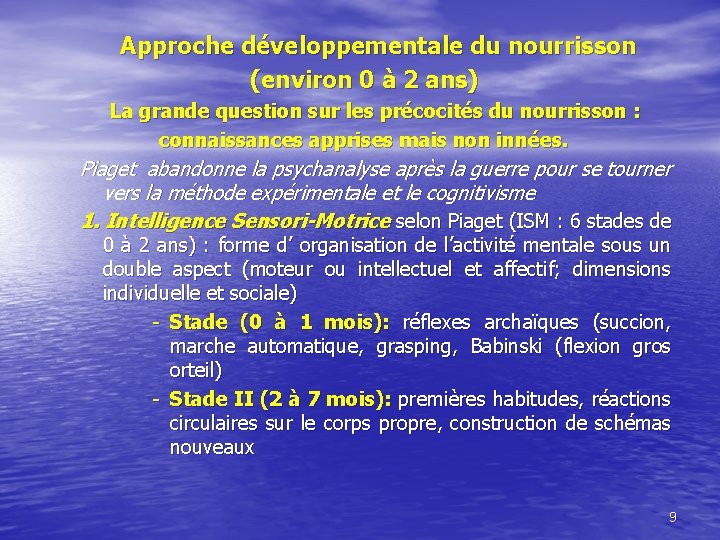 Approche développementale du nourrisson (environ 0 à 2 ans)

La grande question sur les précocités du nourrisson : connaissances apprises mais non innées.

Piaget abandonne la psychanalyse après la guerre pour se tourner vers la méthode expérimentale et le cognitivisme

1. Intelligence Sensori-Motrice selon Piaget (ISM : 6 stades de 0 à 2 ans) : forme d' organisation de l'activité mentale sous un double aspect (moteur ou intellectuel et affectif; dimensions individuelle et sociale)

- Stade (0 à 1 mois): réflexes archaïques (succion, marche automatique, grasping, Babinski (flexion gros orteil)

- Stade II (2 à 7 mois): premières habitudes, réactions circulaires sur le corps propre, construction de schémas nouveaux

9